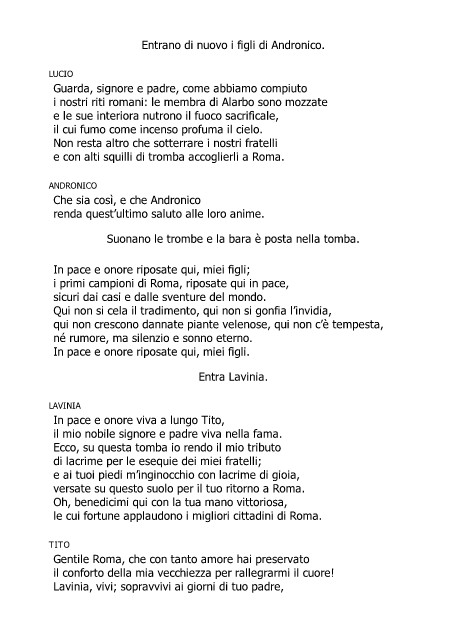 Entrano di nuovo i figli di Andronico.

LUCIO
Guarda, signore e padre, come abbiamo compiuto
i nostri riti romani: le membra di Alarbo sono mozzate
e le sue interiora nutrono il fuoco sacrificale,
il cui fumo come incenso profuma il cielo.
Non resta altro che sotterrare i nostri fratelli
e con alti squilli di tromba accoglierli a Roma.

ANDRONICO
Che sia così, e che Andronico
renda quest'ultimo saluto alle loro anime.

Suonano le trombe e la bara è posta nella tomba.

In pace e onore riposate qui, miei figli;
i primi campioni di Roma, riposate qui in pace,
sicuri dai casi e dalle sventure del mondo.
Qui non si cela il tradimento, qui non si gonfia l'invidia,
qui non crescono dannate piante velenose, qui non c'è tempesta,
né rumore, ma silenzio e sonno eterno.
In pace e onore riposate qui, miei figli.

Entra Lavinia.

LAVINIA
In pace e onore viva a lungo Tito,
il mio nobile signore e padre viva nella fama.
Ecco, su questa tomba io rendo il mio tributo
di lacrime per le esequie dei miei fratelli;
e ai tuoi piedi m'inginocchio con lacrime di gioia,
versate su questo suolo per il tuo ritorno a Roma.
Oh, benedicimi qui con la tua mano vittoriosa,
le cui fortune applaudono i migliori cittadini di Roma.

TITO
Gentile Roma, che con tanto amore hai preservato
il conforto della mia vecchiezza per rallegrarmi il cuore!
Lavinia, vivi; sopravvivi ai giorni di tuo padre,